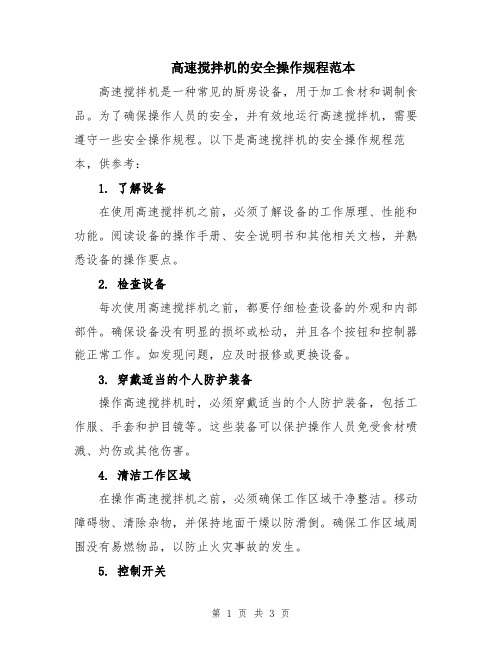 高速搅拌机的安全操作规程范本

高速搅拌机是一种常见的厨房设备，用于加工食材和调制食品。为了确保操作人员的安全，并有效地运行高速搅拌机，需要遵守一些安全操作规程。以下是高速搅拌机的安全操作规程范本，供参考：

1. 了解设备

在使用高速搅拌机之前，必须了解设备的工作原理、性能和功能。阅读设备的操作手册、安全说明书和其他相关文档，并熟悉设备的操作要点。

2. 检查设备

每次使用高速搅拌机之前，都要仔细检查设备的外观和内部部件。确保设备没有明显的损坏或松动，并且各个按钮和控制器能正常工作。如发现问题，应及时报修或更换设备。

3. 穿戴适当的个人防护装备

操作高速搅拌机时，必须穿戴适当的个人防护装备，包括工作服、手套和护目镜等。这些装备可以保护操作人员免受食材喷溅、灼伤或其他伤害。

4. 清洁工作区域

在操作高速搅拌机之前，必须确保工作区域干净整洁。移动障碍物、清除杂物，并保持地面干燥以防滑倒。确保工作区域周围没有易燃物品，以防止火灾事故的发生。

5. 控制开关

第 1 页 共 3 页